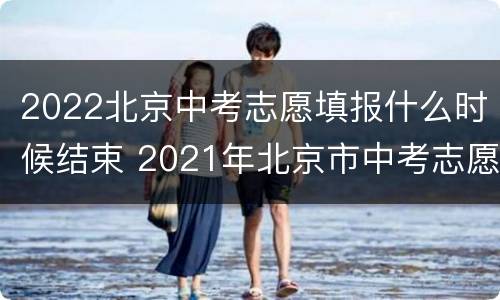 2022北京中考志愿填报什么时候结束 2021年北京市中考志愿